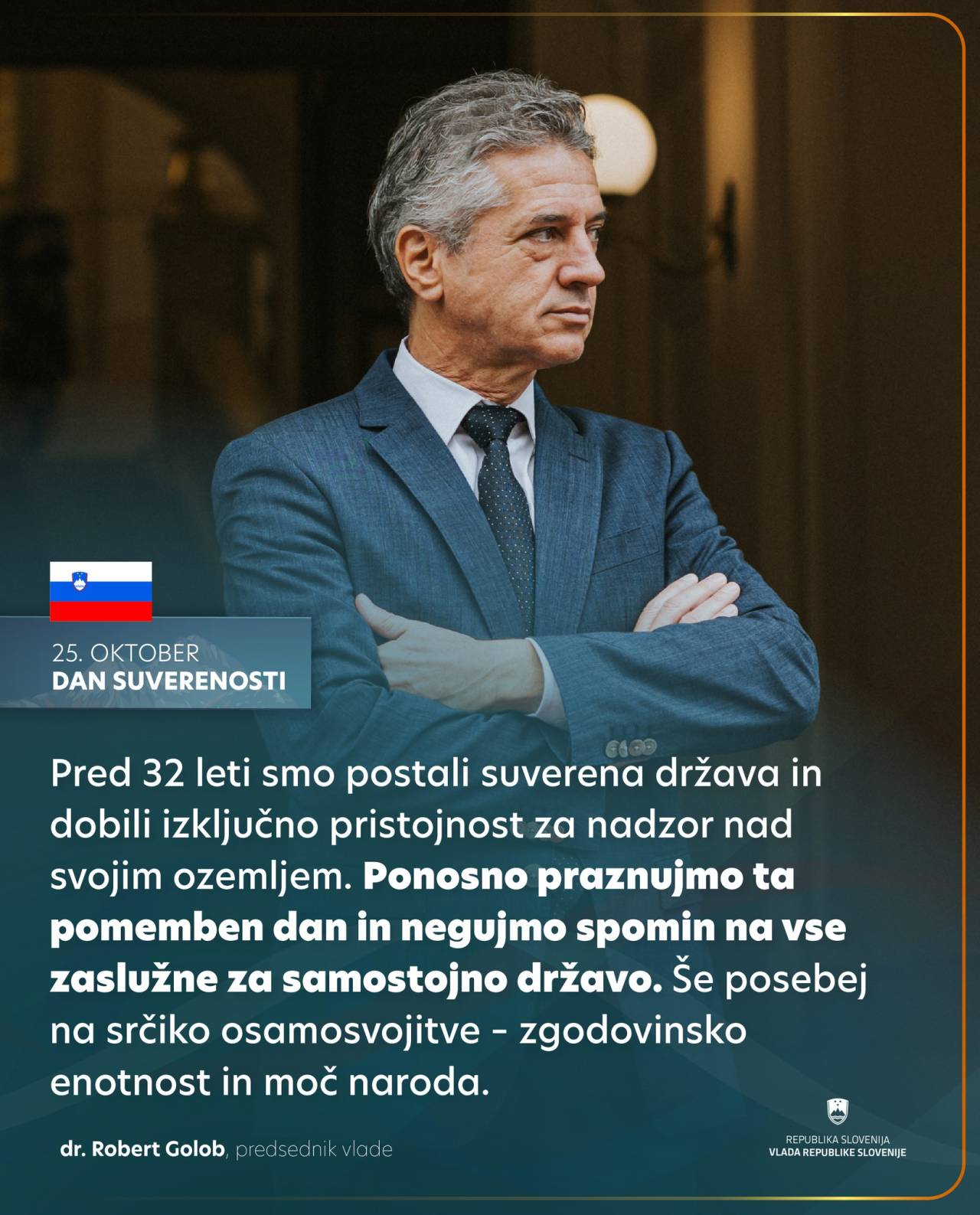 25. OKTOBER
DAN SUVERENOSTI

Pred 32 leti smo postali suverena država in dobili izključno pristojnost za nadzor nad svojim ozemljem. Ponosno praznujmo ta pomemben dan in negujmo spomin na vse zaslužne za samostojno državo. Še posebej na srčiko osamosvojitve - zgodovinsko enotnost in moč naroda.

dr. Robert Golob, predsednik vlade

REPUBLIKA SLOVENIJA
VLADA REPUBLIKE SLOVENIJE